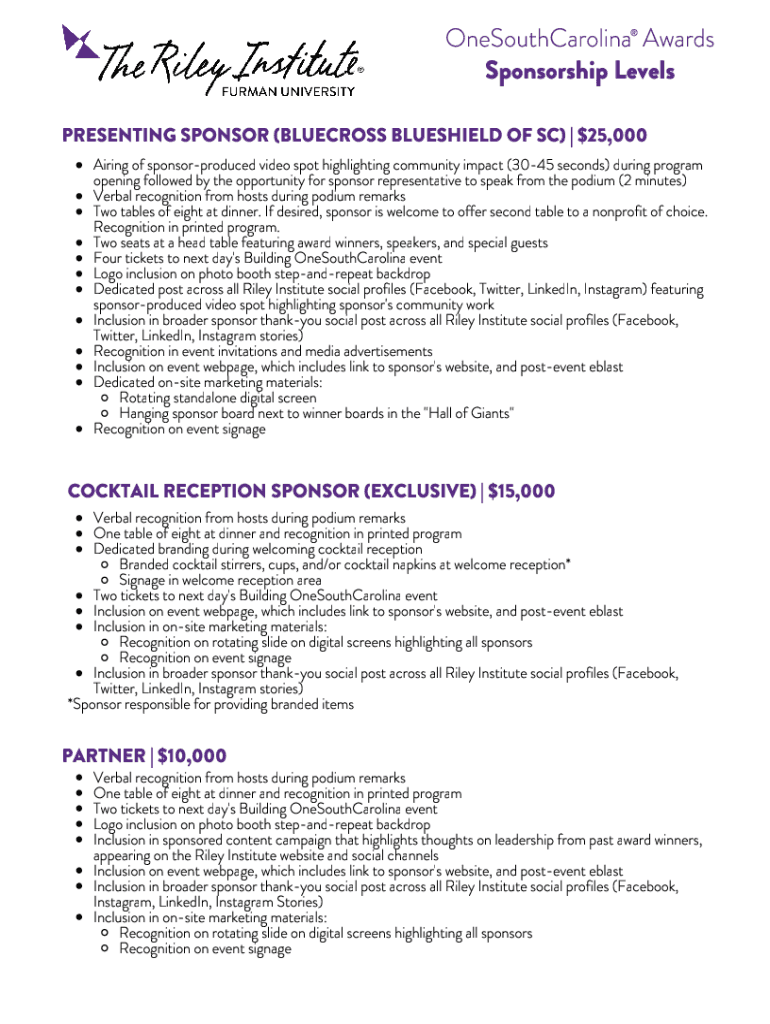 The Riley Institute®
FURMAN UNIVERSITY

OneSouthCarolina® Awards
Sponsorship Levels

PRESENTING SPONSOR (BLUECROSS BLUESHIELD OF SC) | $25,000

- Airing of sponsor-produced video spot highlighting community impact (30-45 seconds) during program opening followed by the opportunity for sponsor representative to speak from the podium (2 minutes)
- Verbal recognition from hosts during podium remarks
- Two tables of eight at dinner. If desired, sponsor is welcome to offer second table to a nonprofit of choice. Recognition in printed program.
- Two seats at a head table featuring award winners, speakers, and special guests
- Four tickets to next day's Building OneSouthCarolina event
- Logo inclusion on photo booth step-and-repeat backdrop
- Dedicated post across all Riley Institute social profiles (Facebook, Twitter, LinkedIn, Instagram) featuring sponsor-produced video spot highlighting sponsor's community work
- Inclusion in broader sponsor thank-you social post across all Riley Institute social profiles (Facebook, Twitter, LinkedIn, Instagram stories)
- Recognition in event invitations and media advertisements
- Inclusion on event webpage, which includes link to sponsor's website, and post-event eblast
- Dedicated on-site marketing materials:
  - Rotating standalone digital screen
  - Hanging sponsor board next to winner boards in the "Hall of Giants"
- Recognition on event signage

COCKTAIL RECEPTION SPONSOR (EXCLUSIVE) | $15,000

- Verbal recognition from hosts during podium remarks
- One table of eight at dinner and recognition in printed program
- Dedicated branding during welcoming cocktail reception
  - Branded cocktail stirrers, cups, and/or cocktail napkins at welcome reception*
  - Signage in welcome reception area
- Two tickets to next day's Building OneSouthCarolina event
- Inclusion on event webpage, which includes link to sponsor's website, and post-event eblast
- Inclusion in on-site marketing materials:
  - Recognition on rotating slide on digital screens highlighting all sponsors
  - Recognition on event signage
- Inclusion in broader sponsor thank-you social post across all Riley Institute social profiles (Facebook, Twitter, LinkedIn, Instagram stories)

*Sponsor responsible for providing branded items

PARTNER | $10,000

- Verbal recognition from hosts during podium remarks
- One table of eight at dinner and recognition in printed program
- Two tickets to next day's Building OneSouthCarolina event
- Logo inclusion on photo booth step-and-repeat backdrop
- Inclusion in sponsored content campaign that highlights thoughts on leadership from past award winners, appearing on the Riley Institute website and social channels
- Inclusion on event webpage, which includes link to sponsor's website, and post-event eblast
- Inclusion in broader sponsor thank-you social post across all Riley Institute social profiles (Facebook, Instagram, LinkedIn, Instagram Stories)
- Inclusion in on-site marketing materials:
  - Recognition on rotating slide on digital screens highlighting all sponsors
  - Recognition on event signage